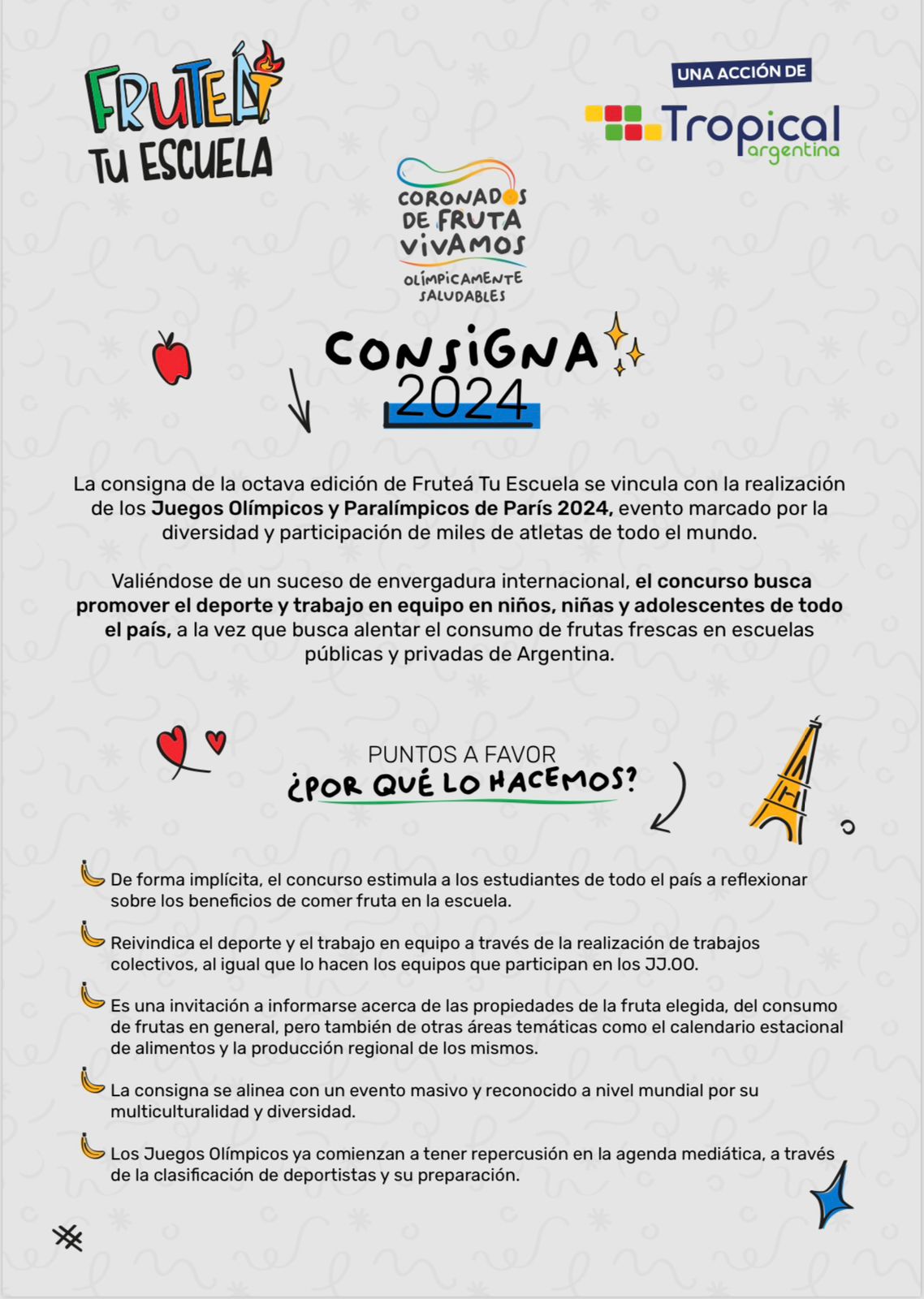 FRUTEÁ TU ESCUELA

UNA ACCIÓN DE

Tropical argentina

CORONADOS DE FRUTA VIVAMOS OLÍMPICAMENTE SALUDABLES

CONSIGNA 2024

La consigna de la octava edición de Fruteá Tu Escuela se vincula con la realización de los Juegos Olímpicos y Paralímpicos de París 2024, evento marcado por la diversidad y participación de miles de atletas de todo el mundo.

Valiéndose de un suceso de envergadura internacional, el concurso busca promover el deporte y trabajo en equipo en niños, niñas y adolescentes de todo el país, a la vez que busca alentar el consumo de frutas frescas en escuelas públicas y privadas de Argentina.

PUNTOS A FAVOR
¿POR QUÉ LO HACEMOS?

De forma implícita, el concurso estimula a los estudiantes de todo el país a reflexionar sobre los beneficios de comer fruta en la escuela.

Reivindica el deporte y el trabajo en equipo a través de la realización de trabajos colectivos, al igual que lo hacen los equipos que participan en los JJ.OO.

Es una invitación a informarse acerca de las propiedades de la fruta elegida, del consumo de frutas en general, pero también de otras áreas temáticas como el calendario estacional de alimentos y la producción regional de los mismos.

La consigna se alinea con un evento masivo y reconocido a nivel mundial por su multiculturalidad y diversidad.

Los Juegos Olímpicos ya comienzan a tener repercusión en la agenda mediática, a través de la clasificación de deportistas y su preparación.